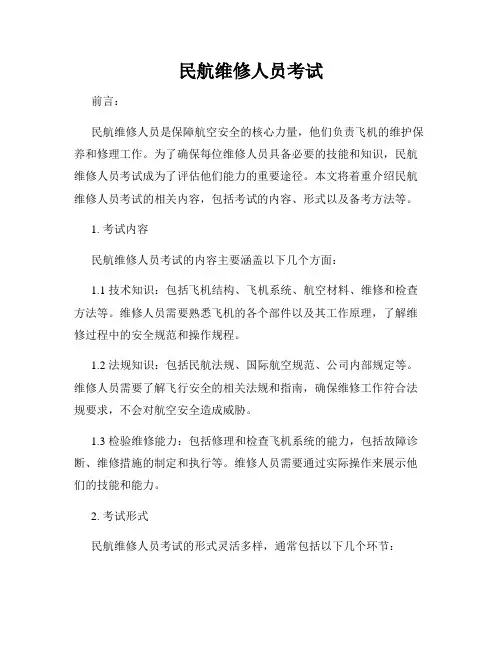 民航维修人员考试

前言：

民航维修人员是保障航空安全的核心力量，他们负责飞机的维护保养和修理工作。为了确保每位维修人员具备必要的技能和知识，民航维修人员考试成为了评估他们能力的重要途径。本文将着重介绍民航维修人员考试的相关内容，包括考试的内容、形式以及备考方法等。

1. 考试内容

民航维修人员考试的内容主要涵盖以下几个方面：

1.1 技术知识：包括飞机结构、飞机系统、航空材料、维修和检查方法等。维修人员需要熟悉飞机的各个部件以及其工作原理，了解维修过程中的安全规范和操作规程。

1.2 法规知识：包括民航法规、国际航空规范、公司内部规定等。维修人员需要了解飞行安全的相关法规和指南，确保维修工作符合法规要求，不会对航空安全造成威胁。

1.3 检验维修能力：包括修理和检查飞机系统的能力，包括故障诊断、维修措施的制定和执行等。维修人员需要通过实际操作来展示他们的技能和能力。

2. 考试形式

民航维修人员考试的形式灵活多样，通常包括以下几个环节：